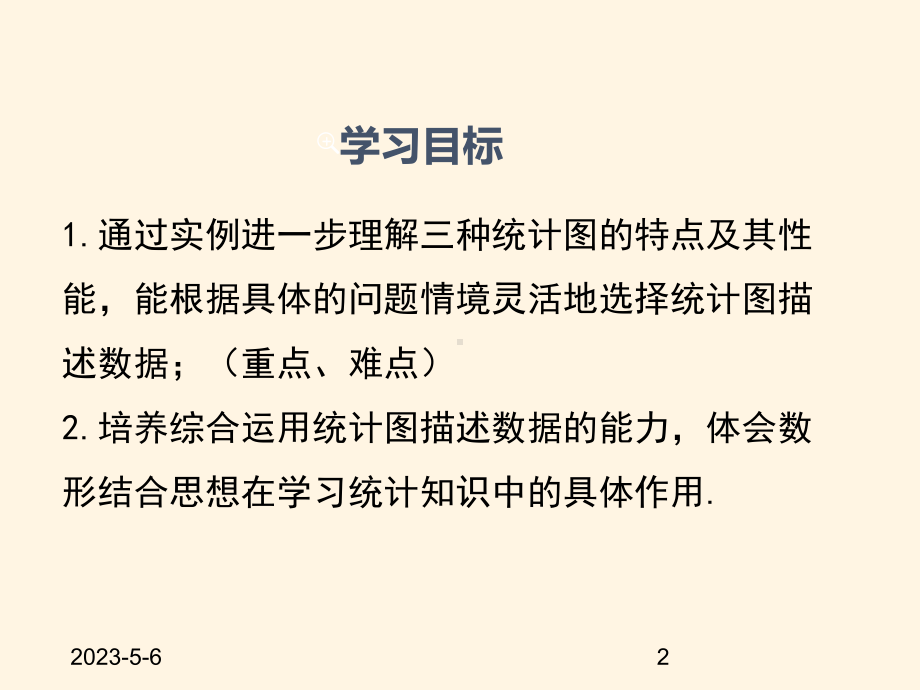 学习目标

1. 通过实例进一步理解三种统计图的特点及其性能，能根据具体的问题情境灵活地选择统计图描述数据；（重点、难点）

2. 培养综合运用统计图描述数据的能力，体会数形结合思想在学习统计知识中的具体作用.

2023-5-6

2